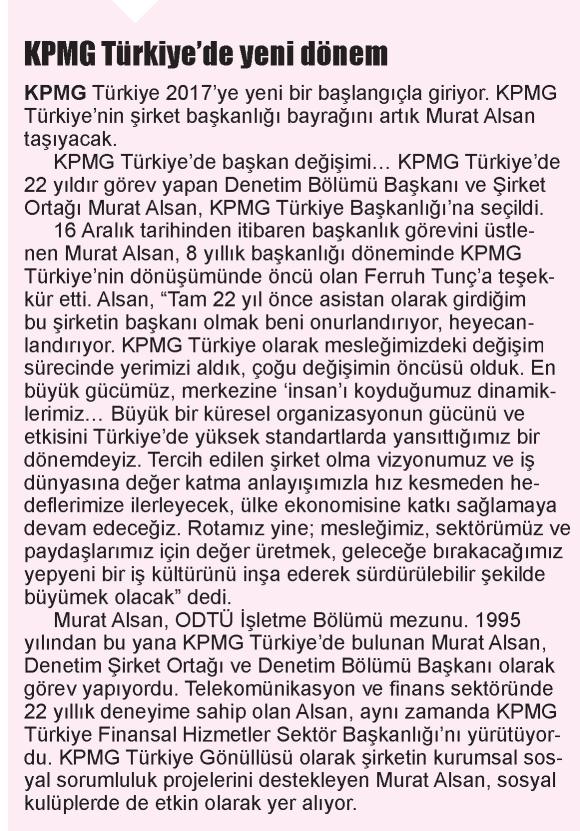 KPMG Türkiye'de yeni dönem

KPMG Türkiye 2017'ye yeni bir başlangıçla giriyor. KPMG Türkiye'nin şirket başkanlığı bayrağını artık Murat Alsan taşıyacak.

KPMG Türkiye'de başkan değişimi… KPMG Türkiye'de 22 yıldır görev yapan Denetim Bölümü Başkanı ve Şirket Ortağı Murat Alsan, KPMG Türkiye Başkanlığı'na seçildi.

16 Aralık tarihinden itibaren başkanlık görevini üstlenen Murat Alsan, 8 yıllık başkanlığı döneminde KPMG Türkiye'nin dönüşümünde öncü olan Ferruh Tunç'a teşekkür etti. Alsan, "Tam 22 yıl önce asistan olarak girdiğim bu şirketin başkanı olmak beni onurlandırıyor, heyecanlandırıyor. KPMG Türkiye olarak mesleğimizdeki değişim sürecinde yerimizi aldık, çoğu değişimin öncüsü olduk. En büyük gücümüz, merkezine 'insan'ı koyduğumuz dinamiklerimiz… Büyük bir küresel organizasyonun gücünü ve etkisini Türkiye'de yüksek standartlarda yansıttığımız bir dönemdeyiz. Tercih edilen şirket olma vizyonumuz ve iş dünyasına değer katma anlayışımızla hız kesmeden hedeflerimize ilerleyecek, ülke ekonomisine katkı sağlamaya devam edeceğiz. Rotamız yine; mesleğimiz, sektörümüz ve paydaşlarımız için değer üretmek, geleceğe bırakacağımız yepyeni bir iş kültürünü inşa ederek sürdürülebilir şekilde büyümek olacak" dedi.

Murat Alsan, ODTÜ İşletme Bölümü mezunu. 1995 yılından bu yana KPMG Türkiye'de bulunan Murat Alsan, Denetim Şirket Ortağı ve Denetim Bölümü Başkanı olarak görev yapıyordu. Telekomünikasyon ve finans sektöründe 22 yıllık deneyime sahip olan Alsan, aynı zamanda KPMG Türkiye Finansal Hizmetler Sektör Başkanlığı'nı yürütüyordu. KPMG Türkiye Gönüllüsü olarak şirketin kurumsal sosyal sorumluluk projelerini destekleyen Murat Alsan, sosyal kulüplerde de etkin olarak yer alıyor.